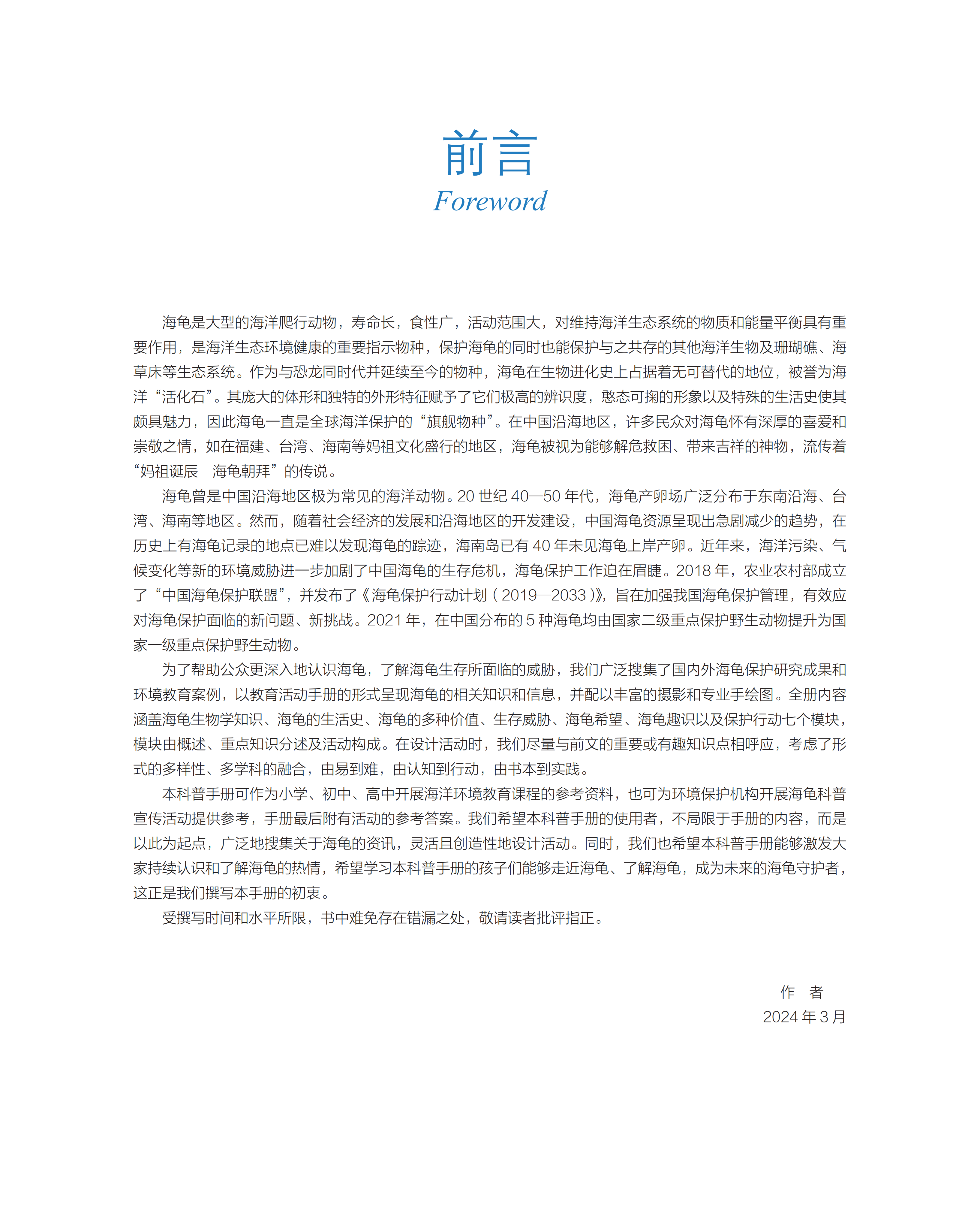 前言
Foreword

海龟是大型的海洋爬行动物，寿命长，食性广，活动范围大，对维持海洋生态系统的物质和能量平衡具有重要作用，是海洋生态环境健康的重要指示物种，保护海龟的同时也能保护与之共存的其他海洋生物及珊瑚礁、海草床等生态系统。作为与恐龙同时代并延续至今的物种，海龟在生物进化史上占据着无可替代的地位，被誉为海洋“活化石”。其庞大的体形和独特的外形特征赋予了它们极高的辨识度，憨态可掬的形象以及特殊的生活史使其颇具魅力，因此海龟一直是全球海洋保护的“旗舰物种”。在中国沿海地区，许多民众对海龟怀有深厚的喜爱和崇敬之情，如在福建、台湾、海南等妈祖文化盛行的地区，海龟被视为能够解危救困、带来吉祥的神物，流传着“妈祖诞辰　海龟朝拜”的传说。

海龟曾是中国沿海地区极为常见的海洋动物。20 世纪 40—50 年代，海龟产卵场广泛分布于东南沿海、台湾、海南等地区。然而，随着社会经济的发展和沿海地区的开发建设，中国海龟资源呈现出急剧减少的趋势，在历史上有海龟记录的地点已难以发现海龟的踪迹，海南岛已有 40 年未见海龟上岸产卵。近年来，海洋污染、气候变化等新的环境威胁进一步加剧了中国海龟的生存危机，海龟保护工作迫在眉睫。2018 年，农业农村部成立了“中国海龟保护联盟”，并发布了《海龟保护行动计划（2019—2033）》，旨在加强我国海龟保护管理，有效应对海龟保护面临的新问题、新挑战。2021 年，在中国分布的 5 种海龟均由国家二级重点保护野生动物提升为国家一级重点保护野生动物。

为了帮助公众更深入地认识海龟，了解海龟生存所面临的威胁，我们广泛搜集了国内外海龟保护研究成果和环境教育案例，以教育活动手册的形式呈现海龟的相关知识和信息，并配以丰富的摄影和专业手绘图。全册内容涵盖海龟生物学知识、海龟的生活史、海龟的多种价值、生存威胁、海龟希望、海龟趣识以及保护行动七个模块，模块由概述、重点知识分述及活动构成。在设计活动时，我们尽量与前文的重要或有趣知识点相呼应，考虑了形式的多样性、多学科的融合，由易到难，由认知到行动，由书本到实践。

本科普手册可作为小学、初中、高中开展海洋环境教育课程的参考资料，也可为环境保护机构开展海龟科普宣传活动提供参考，手册最后附有活动的参考答案。我们希望本科普手册的使用者，不局限于手册的内容，而是以此为起点，广泛地搜集关于海龟的资讯，灵活且创造性地设计活动。同时，我们也希望本科普手册能够激发大家持续认识和了解海龟的热情，希望学习本科普手册的孩子们能够走近海龟、了解海龟，成为未来的海龟守护者，这正是我们撰写本手册的初衷。

受撰写时间和水平所限，书中难免存在错漏之处，敬请读者批评指正。

作　者
2024 年 3 月